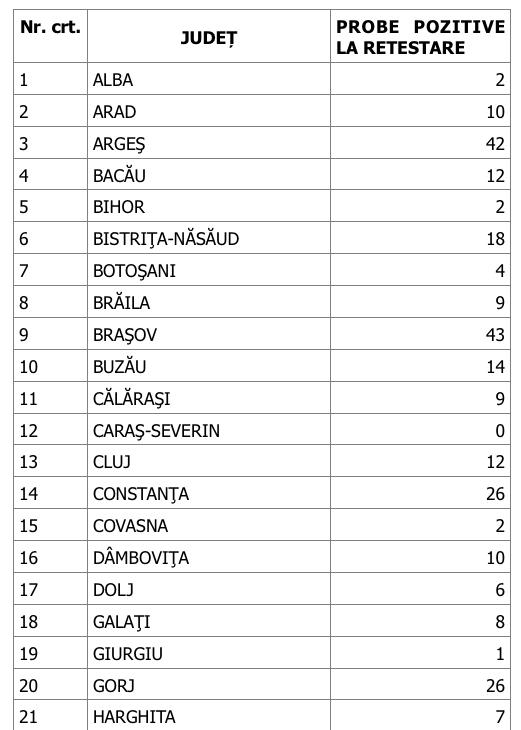 | Nr. crt. | JUDEȚ | PROBE POZITIVE LA RETESTARE |
|---|---|---|
| 1 | ALBA | 2 |
| 2 | ARAD | 10 |
| 3 | ARGEŞ | 42 |
| 4 | BACĂU | 12 |
| 5 | BIHOR | 2 |
| 6 | BISTRIŢA-NĂSĂUD | 18 |
| 7 | BOTOŞANI | 4 |
| 8 | BRĂILA | 9 |
| 9 | BRAŞOV | 43 |
| 10 | BUZĂU | 14 |
| 11 | CĂLĂRAŞI | 9 |
| 12 | CARAŞ-SEVERIN | 0 |
| 13 | CLUJ | 12 |
| 14 | CONSTANŢA | 26 |
| 15 | COVASNA | 2 |
| 16 | DÂMBOVIŢA | 10 |
| 17 | DOLJ | 6 |
| 18 | GALAŢI | 8 |
| 19 | GIURGIU | 1 |
| 20 | GORJ | 26 |
| 21 | HARGHITA | 7 |